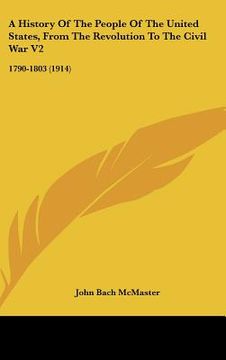 A History Of The People Of The United States, From The Revolution To The Civil War V2

1790-1803 (1914)

John Bach McMaster